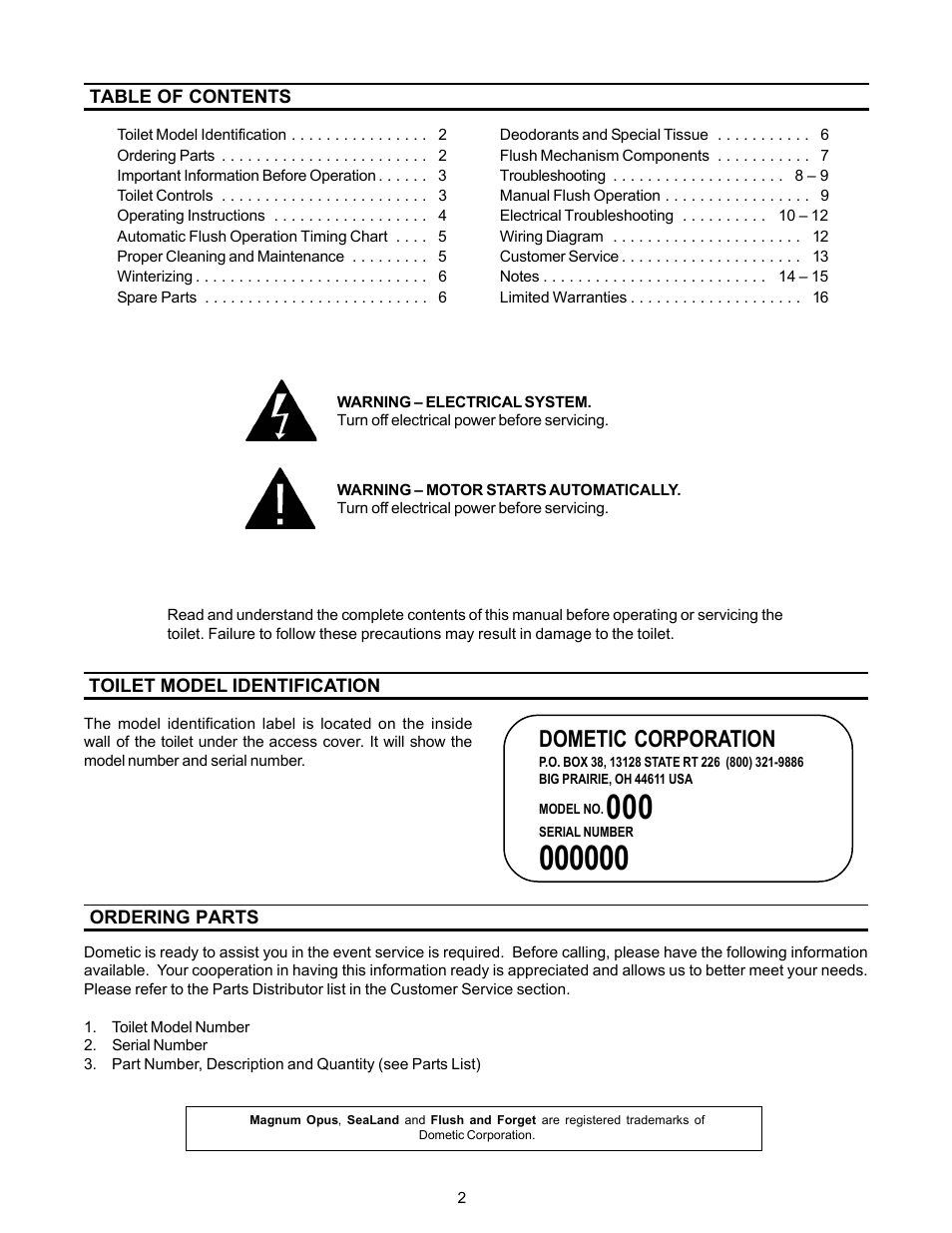 TABLE OF CONTENTS

Toilet Model Identification . . . . . . . . . . . . . . . . 2
Ordering Parts . . . . . . . . . . . . . . . . . . . . . . . . 2
Important Information Before Operation . . . . . . 3
Toilet Controls . . . . . . . . . . . . . . . . . . . . . . . . 3
Operating Instructions . . . . . . . . . . . . . . . . . . 4
Automatic Flush Operation Timing Chart . . . . 5
Proper Cleaning and Maintenance . . . . . . . . . 5
Winterizing . . . . . . . . . . . . . . . . . . . . . . . . . . . 6
Spare Parts . . . . . . . . . . . . . . . . . . . . . . . . . . 6

Deodorants and Special Tissue . . . . . . . . . . . 6
Flush Mechanism Components . . . . . . . . . . . 7
Troubleshooting . . . . . . . . . . . . . . . . . . . . 8 – 9
Manual Flush Operation . . . . . . . . . . . . . . . . . 9
Electrical Troubleshooting . . . . . . . . . . 10 – 12
Wiring Diagram . . . . . . . . . . . . . . . . . . . . . . 12
Customer Service . . . . . . . . . . . . . . . . . . . . . 13
Notes . . . . . . . . . . . . . . . . . . . . . . . . . . 14 – 15
Limited Warranties . . . . . . . . . . . . . . . . . . . . 16

WARNING – ELECTRICAL SYSTEM.
Turn off electrical power before servicing.

WARNING – MOTOR STARTS AUTOMATICALLY.
Turn off electrical power before servicing.

Read and understand the complete contents of this manual before operating or servicing the toilet. Failure to follow these precautions may result in damage to the toilet.

TOILET MODEL IDENTIFICATION

The model identification label is located on the inside wall of the toilet under the access cover. It will show the model number and serial number.

DOMETIC CORPORATION
P.O. BOX 38, 13128 STATE RT 226 (800) 321-9886
BIG PRAIRIE, OH 44611 USA
MODEL NO. 000
SERIAL NUMBER
000000

ORDERING PARTS

Dometic is ready to assist you in the event service is required. Before calling, please have the following information available. Your cooperation in having this information ready is appreciated and allows us to better meet your needs. Please refer to the Parts Distributor list in the Customer Service section.

1. Toilet Model Number
2. Serial Number
3. Part Number, Description and Quantity (see Parts List)

Magnum Opus, SeaLand and Flush and Forget are registered trademarks of Dometic Corporation.

2